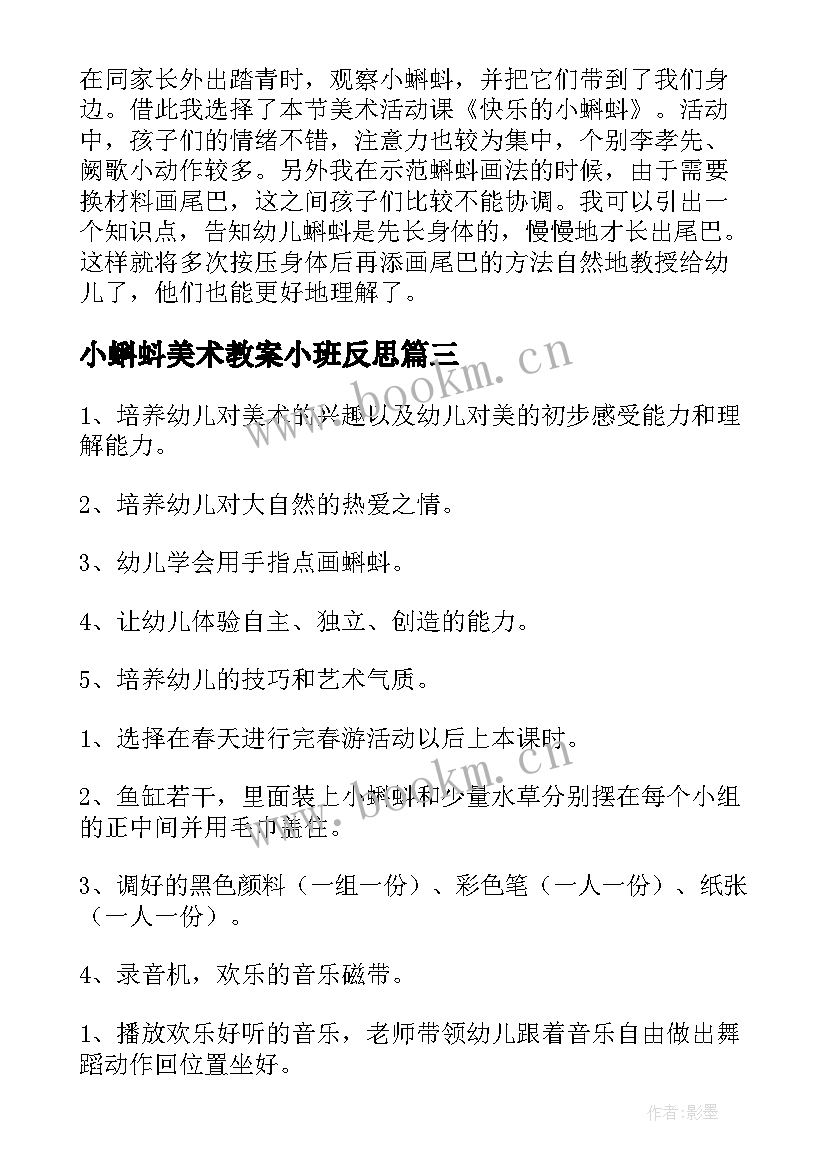 在同家长外出踏青时，观察小蝌蚪，并把它们带到了我们身边。借此我选择了本节美术活动课《快乐的小蝌蚪》。活动中，孩子们的情绪不错，注意力也较为集中，个别李孝先、阙歌小动作较多。另外我在示范蝌蚪画法的时候，由于需要换材料画尾巴，这之间孩子们比较不能协调。我可以引出一个知识点，告知幼儿蝌蚪是先长身体的，慢慢地才长出尾巴。这样就将多次按压身体后再添画尾巴的方法自然地教授给幼儿了，他们也能更好地理解了。

小蝌蚪美术教案小班反思篇三

1、培养幼儿对美术的兴趣以及幼儿对美的初步感受能力和理解能力。

2、培养幼儿对大自然的热爱之情。

3、幼儿学会用手指点画蝌蚪。

4、让幼儿体验自主、独立、创造的能力。

5、培养幼儿的技巧和艺术气质。

1、选择在春天进行完春游活动以后上本课时。

2、鱼缸若干，里面装上小蝌蚪和少量水草分别摆在每个小组的正中间并用毛巾盖住。

3、调好的黑色颜料（一组一份）、彩色笔（一人一份）、纸张（一人一份）。

4、录音机，欢乐的音乐磁带。

1、播放欢乐好听的音乐，老师带领幼儿跟着音乐自由做出舞蹈动作回位置坐好。

www.bookm.cn

www.bookm.cn

作者:影墨